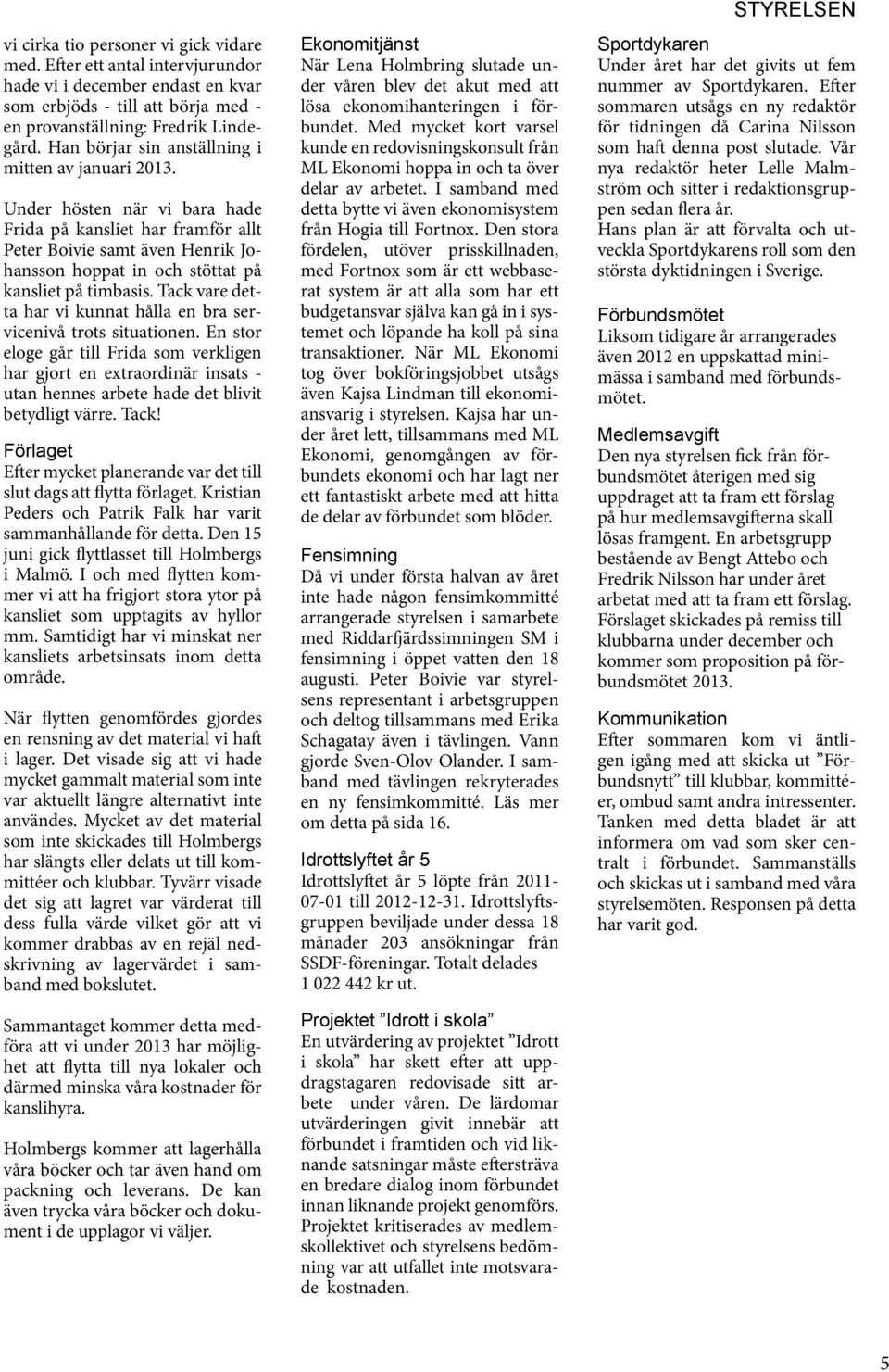 STYRELSEN

vi cirka tio personer vi gick vidare med. Efter ett antal intervjurundor hade vi i december endast en kvar som erbjöds - till att börja med - en provanställning: Fredrik Lindegård. Han börjar sin anställning i mitten av januari 2013.

Under hösten när vi bara hade Frida på kansliet har framför allt Peter Boivie samt även Henrik Johansson hoppat in och stöttat på kansliet på timbasis. Tack vare detta har vi kunnat hålla en bra servicenivå trots situationen. En stor eloge går till Frida som verkligen har gjort en extraordinär insats - utan hennes arbete hade det blivit betydligt värre. Tack!

Förlaget
Efter mycket planerande var det till slut dags att flytta förlaget. Kristian Peders och Patrik Falk har varit sammanhållande för detta. Den 15 juni gick flyttlasset till Holmbergs i Malmö. I och med flytten kommer vi att ha frigjort stora ytor på kansliet som upptagits av hyllor mm. Samtidigt har vi minskat ner kansliets arbetsinsats inom detta område.

När flytten genomfördes gjordes en rensning av det material vi haft i lager. Det visade sig att vi hade mycket gammalt material som inte var aktuellt längre alternativt inte användes. Mycket av det material som inte skickades till Holmbergs har slängts eller delats ut till kommittéer och klubbar. Tyvärr visade det sig att lagret var värderat till dess fulla värde vilket gör att vi kommer drabbas av en rejäl nedskrivning av lagervärdet i samband med bokslutet.

Sammantaget kommer detta medföra att vi under 2013 har möjlighet att flytta till nya lokaler och därmed minska våra kostnader för kanslihyra.

Holmbergs kommer att lagerhålla våra böcker och tar även hand om packning och leverans. De kan även trycka våra böcker och dokument i de upplagor vi väljer.

Ekonomitjänst
När Lena Holmbring slutade under våren blev det akut med att lösa ekonomihanteringen i förbundet. Med mycket kort varsel kunde en redovisningskonsult från ML Ekonomi hoppa in och ta över delar av arbetet. I samband med detta bytte vi även ekonomisystem från Hogia till Fortnox. Den stora fördelen, utöver prisskillnaden, med Fortnox som är ett webbaserat system är att alla som har ett budgetansvar själva kan gå in i systemet och löpande ha koll på sina transaktioner. När ML Ekonomi tog över bokföringsjobbet utsågs även Kajsa Lindman till ekonomiansvarig i styrelsen. Kajsa har under året lett, tillsammans med ML Ekonomi, genomgången av förbundets ekonomi och har lagt ner ett fantastiskt arbete med att hitta de delar av förbundet som blöder.

Fensimning
Då vi under första halvan av året inte hade någon fensimkommitté arrangerade styrelsen i samarbete med Riddarfjärdssimningen SM i fensimning i öppet vatten den 18 augusti. Peter Boivie var styrelsens representant i arbetsgruppen och deltog tillsammans med Erika Schagatay även i tävlingen. Vann gjorde Sven-Olov Olander. I samband med tävlingen rekryterades en ny fensimkommitté. Läs mer om detta på sida 16.

Idrottslyftet år 5
Idrottslyftet år 5 löpte från 2011-07-01 till 2012-12-31. Idrottslyftsgruppen beviljade under dessa 18 månader 203 ansökningar från SSDF-föreningar. Totalt delades 1 022 442 kr ut.

Projektet ”Idrott i skola”
En utvärdering av projektet ”Idrott i skola” har skett efter att uppdragstagaren redovisade sitt arbete under våren. De lärdomar utvärderingen givit innebär att förbundet i framtiden och vid liknande satsningar måste eftersträva en bredare dialog inom förbundet innan liknande projekt genomförs. Projektet kritiserades av medlemskollektivet och styrelsens bedömning var att utfallet inte motsvarade kostnaden.

Sportdykaren
Under året har det givits ut fem nummer av Sportdykaren. Efter sommaren utsågs en ny redaktör för tidningen då Carina Nilsson som haft denna post slutade. Vår nya redaktör heter Lelle Malmström och sitter i redaktionsgruppen sedan flera år.
Hans plan är att förvalta och utveckla Sportdykarens roll som den största dyktidningen i Sverige.

Förbundsmötet
Liksom tidigare år arrangerades även 2012 en uppskattad minimässa i samband med förbundsmötet.

Medlemsavgift
Den nya styrelsen fick från förbundsmötet återigen med sig uppdraget att ta fram ett förslag på hur medlemsavgifterna skall lösas framgent. En arbetsgrupp bestående av Bengt Attebo och Fredrik Nilsson har under året arbetat med att ta fram ett förslag. Förslaget skickades på remiss till klubbarna under december och kommer som proposition på förbundsmötet 2013.

Kommunikation
Efter sommaren kom vi äntligen igång med att skicka ut ”Förbundsnytt” till klubbar, kommittéer, ombud samt andra intressenter. Tanken med detta bladet är att informera om vad som sker centralt i förbundet. Sammanställs och skickas ut i samband med våra styrelsemöten. Responsen på detta har varit god.

5